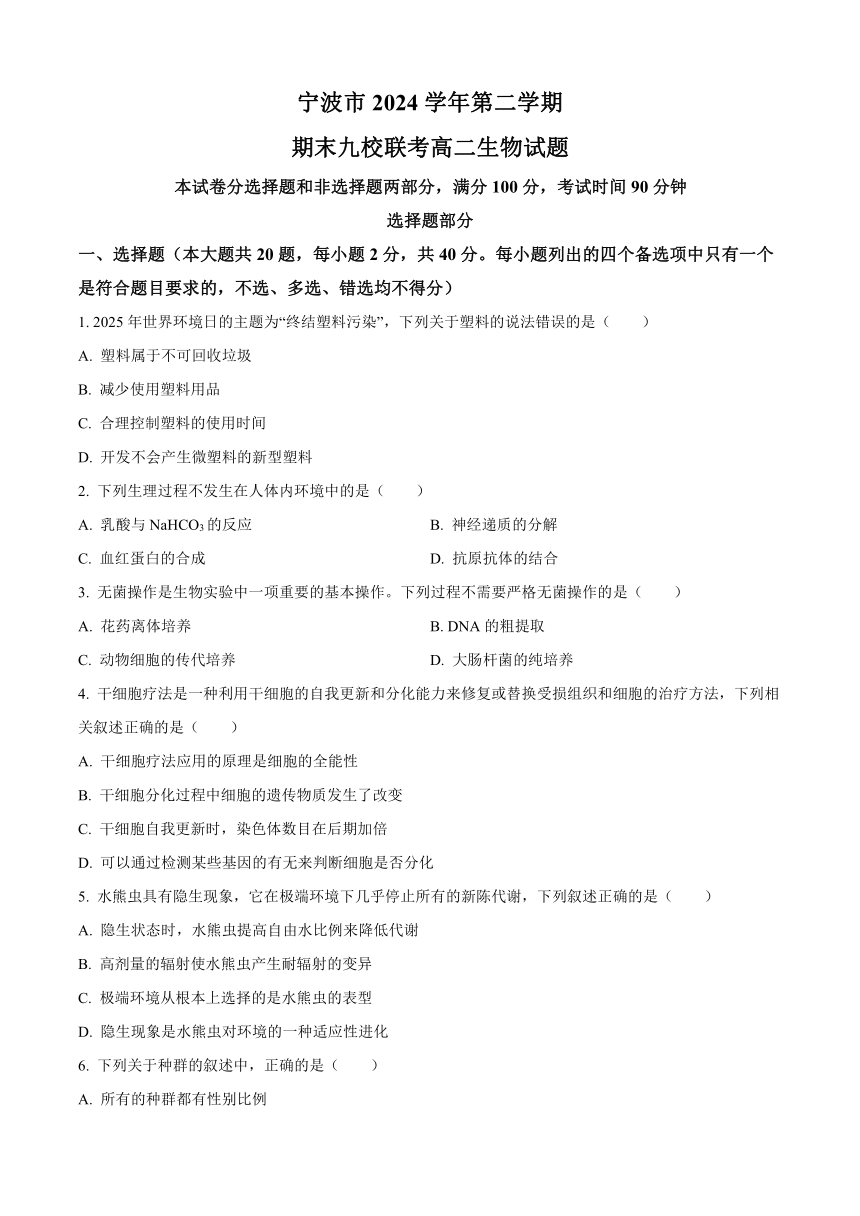 宁波市 2024 学年第二学期

期末九校联考高二生物试题

本试卷分选择题和非选择题两部分，满分 100 分，考试时间 90 分钟

选择题部分

一、选择题（本大题共 20 题，每小题 2 分，共 40 分。每小题列出的四个备选项中只有一个是符合题目要求的，不选、多选、错选均不得分）

1. 2025 年世界环境日的主题为“终结塑料污染”，下列关于塑料的说法错误的是（　　）

A. 塑料属于不可回收垃圾

B. 减少使用塑料用品

C. 合理控制塑料的使用时间

D. 开发不会产生微塑料的新型塑料

2. 下列生理过程不发生在人体内环境中的是（　　）

A. 乳酸与 $NaHCO_3$ 的反应

B. 神经递质的分解

C. 血红蛋白的合成

D. 抗原抗体的结合

3. 无菌操作是生物实验中一项重要的基本操作。下列过程不需要严格无菌操作的是（　　）

A. 花药离体培养

B. DNA 的粗提取

C. 动物细胞的传代培养

D. 大肠杆菌的纯培养

4. 干细胞疗法是一种利用干细胞的自我更新和分化能力来修复或替换受损组织和细胞的治疗方法，下列相关叙述正确的是（　　）

A. 干细胞疗法应用的原理是细胞的全能性

B. 干细胞分化过程中细胞的遗传物质发生了改变

C. 干细胞自我更新时，染色体数目在后期加倍

D. 可以通过检测某些基因的有无来判断细胞是否分化

5. 水熊虫具有隐生现象，它在极端环境下几乎停止所有的新陈代谢，下列叙述正确的是（　　）

A. 隐生状态时，水熊虫提高自由水比例来降低代谢

B. 高剂量的辐射使水熊虫产生耐辐射的变异

C. 极端环境从根本上选择的是水熊虫的表型

D. 隐生现象是水熊虫对环境的一种适应性进化

6. 下列关于种群的叙述中，正确的是（　　）

A. 所有的种群都有性别比例